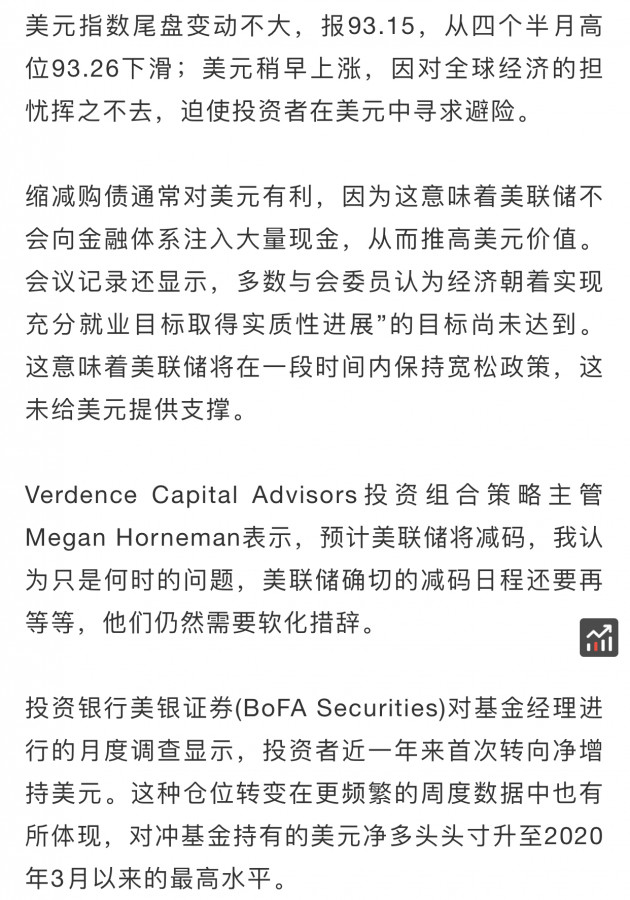 美元指数尾盘变动不大，报93.15，从四个半月高位93.26下滑；美元稍早上涨，因对全球经济的担忧挥之不去，迫使投资者在美元中寻求避险。

缩减购债通常对美元有利，因为这意味着美联储不会向金融体系注入大量现金，从而推高美元价值。会议记录还显示，多数与会委员认为经济朝着实现充分就业目标取得实质性进展”的目标尚未达到。这意味着美联储将在一段时间内保持宽松政策，这未给美元提供支撑。

Verdence Capital Advisors投资组合策略主管Megan Horneman表示，预计美联储将减码，我认为只是何时的问题，美联储确切的减码日程还要再等等，他们仍然需要软化措辞。

投资银行美银证券(BoFA Securities)对基金经理进行的月度调查显示，投资者近一年来首次转向净增持美元。这种仓位转变在更频繁的周度数据中也有所体现，对冲基金持有的美元净多头头寸升至2020年3月以来的最高水平。